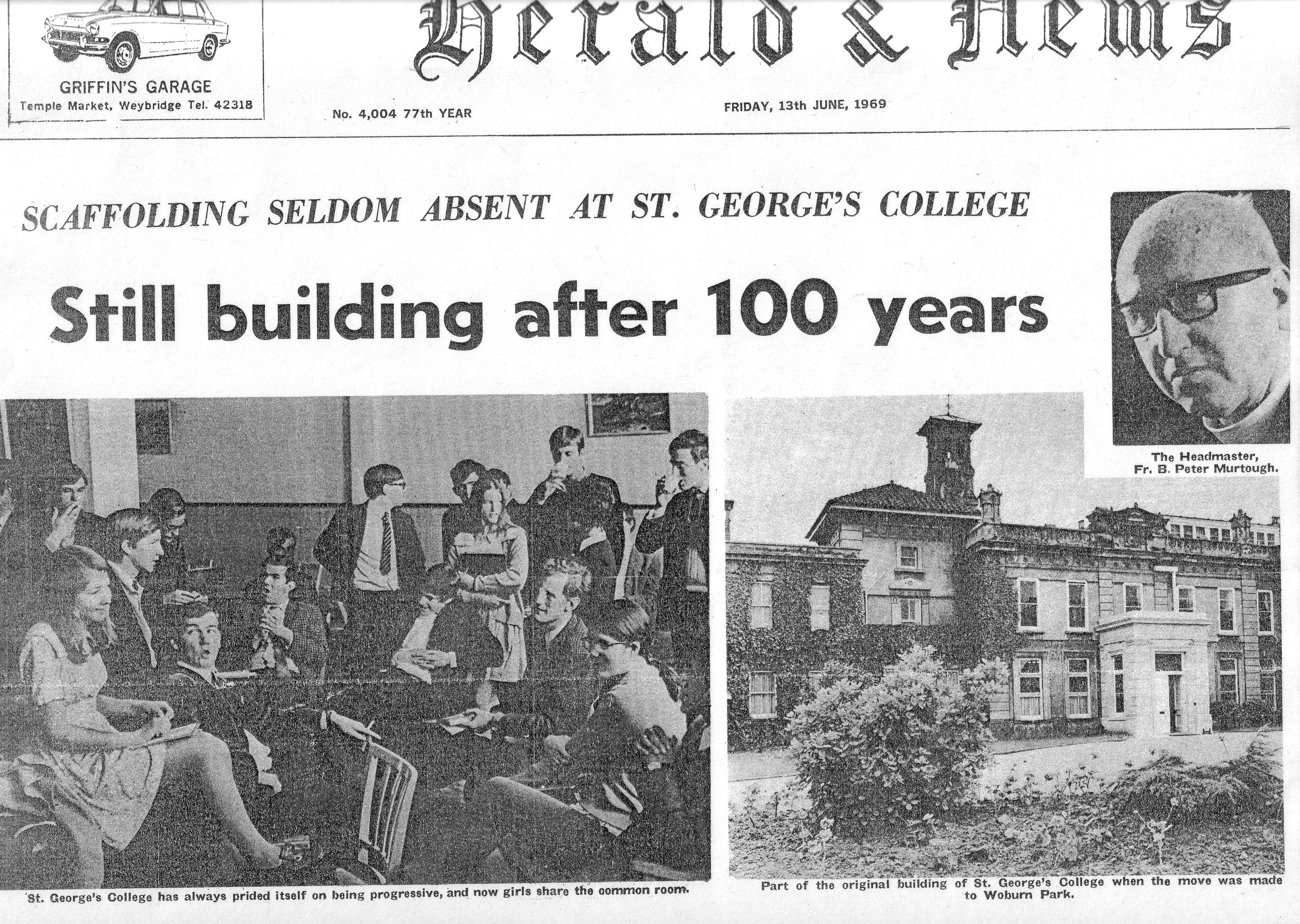 GRIFFIN'S GARAGE
Temple Market, Weybridge Tel. 42318

Herald & News

No. 4,004 77th YEAR

FRIDAY, 13th JUNE, 1969

SCAFFOLDING SELDOM ABSENT AT ST. GEORGE'S COLLEGE

Still building after 100 years

The Headmaster, Fr. B. Peter Murtough.

St. George's College has always prided itself on being progressive, and now girls share the common room.

Part of the original building of St. George's College when the move was made to Woburn Park.